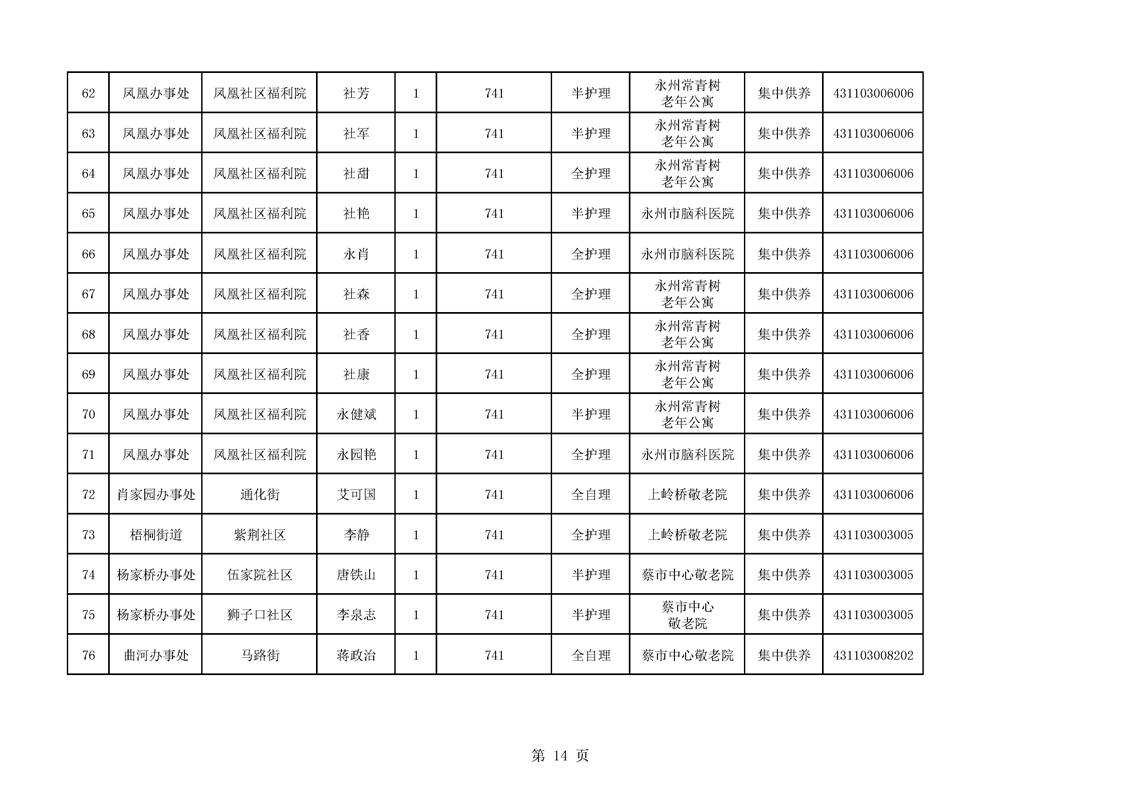 | 62 | 凤凰办事处 | 凤凰社区福利院 | 社芳 | 1 | 741 | 半护理 | 永州常青树老年公寓 | 集中供养 | 431103006006 |
|---|---|---|---|---|---|---|---|---|---|
| 63 | 凤凰办事处 | 凤凰社区福利院 | 社军 | 1 | 741 | 半护理 | 永州常青树老年公寓 | 集中供养 | 431103006006 |
| 64 | 凤凰办事处 | 凤凰社区福利院 | 社甜 | 1 | 741 | 全护理 | 永州常青树老年公寓 | 集中供养 | 431103006006 |
| 65 | 凤凰办事处 | 凤凰社区福利院 | 社艳 | 1 | 741 | 半护理 | 永州市脑科医院 | 集中供养 | 431103006006 |
| 66 | 凤凰办事处 | 凤凰社区福利院 | 永肖 | 1 | 741 | 全护理 | 永州市脑科医院 | 集中供养 | 431103006006 |
| 67 | 凤凰办事处 | 凤凰社区福利院 | 社森 | 1 | 741 | 全护理 | 永州常青树老年公寓 | 集中供养 | 431103006006 |
| 68 | 凤凰办事处 | 凤凰社区福利院 | 社香 | 1 | 741 | 全护理 | 永州常青树老年公寓 | 集中供养 | 431103006006 |
| 69 | 凤凰办事处 | 凤凰社区福利院 | 社康 | 1 | 741 | 全护理 | 永州常青树老年公寓 | 集中供养 | 431103006006 |
| 70 | 凤凰办事处 | 凤凰社区福利院 | 永健斌 | 1 | 741 | 半护理 | 永州常青树老年公寓 | 集中供养 | 431103006006 |
| 71 | 凤凰办事处 | 凤凰社区福利院 | 永园艳 | 1 | 741 | 全护理 | 永州市脑科医院 | 集中供养 | 431103006006 |
| 72 | 肖家园办事处 | 通化街 | 艾可国 | 1 | 741 | 全自理 | 上岭桥敬老院 | 集中供养 | 431103006006 |
| 73 | 梧桐街道 | 紫荆社区 | 李静 | 1 | 741 | 全护理 | 上岭桥敬老院 | 集中供养 | 431103003005 |
| 74 | 杨家桥办事处 | 伍家院社区 | 唐铁山 | 1 | 741 | 半护理 | 蔡市中心敬老院 | 集中供养 | 431103003005 |
| 75 | 杨家桥办事处 | 狮子口社区 | 李泉志 | 1 | 741 | 半护理 | 蔡市中心敬老院 | 集中供养 | 431103003005 |
| 76 | 曲河办事处 | 马路街 | 蒋政治 | 1 | 741 | 全自理 | 蔡市中心敬老院 | 集中供养 | 431103008202 |

第 14 页